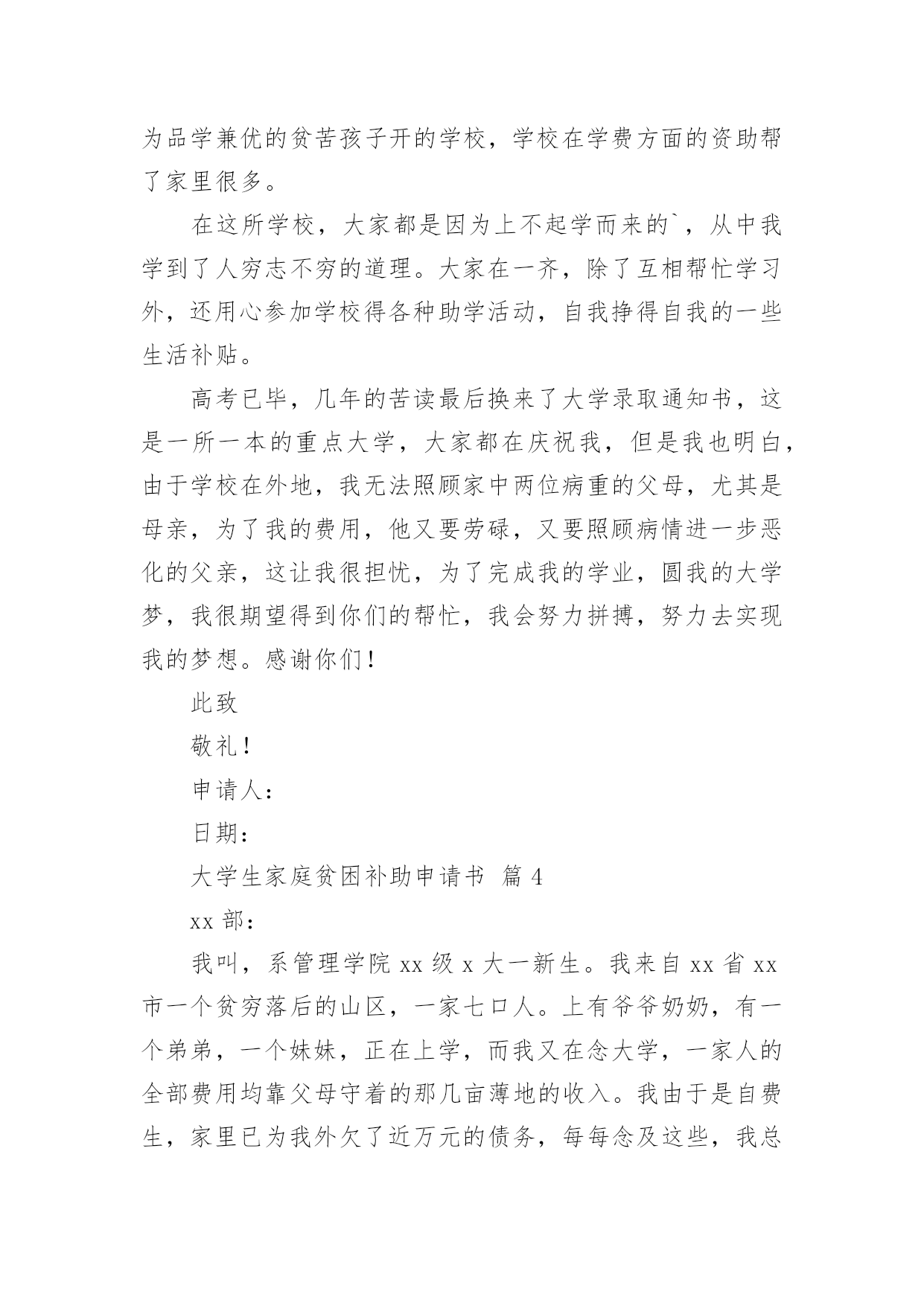 为品学兼优的贫苦孩子开的学校，学校在学费方面的资助帮了家里很多。

在这所学校，大家都是因为上不起学而来的`，从中我学到了人穷志不穷的道理。大家在一齐，除了互相帮忙学习外，还用心参加学校得各种助学活动，自我挣得自我的一些生活补贴。

高考已毕，几年的苦读最后换来了大学录取通知书，这是一所一本的重点大学，大家都在庆祝我，但是我也明白，由于学校在外地，我无法照顾家中两位病重的父母，尤其是母亲，为了我的费用，他又要劳碌，又要照顾病情进一步恶化的父亲，这让我很担忧，为了完成我的学业，圆我的大学梦，我很期望得到你们的帮忙，我会努力拼搏，努力去实现我的梦想。感谢你们！

此致

敬礼！

申请人：

日期：

大学生家庭贫困补助申请书 篇 4

xx 部：

我叫，系管理学院 xx 级 x 大一新生。我来自 xx 省 xx 市一个贫穷落后的山区，一家七口人。上有爷爷奶奶，有一个弟弟，一个妹妹，正在上学，而我又在念大学，一家人的全部费用均靠父母守着的那几亩薄地的收入。我由于是自费生，家里已为我外欠了近万元的债务，每每念及这些，我总